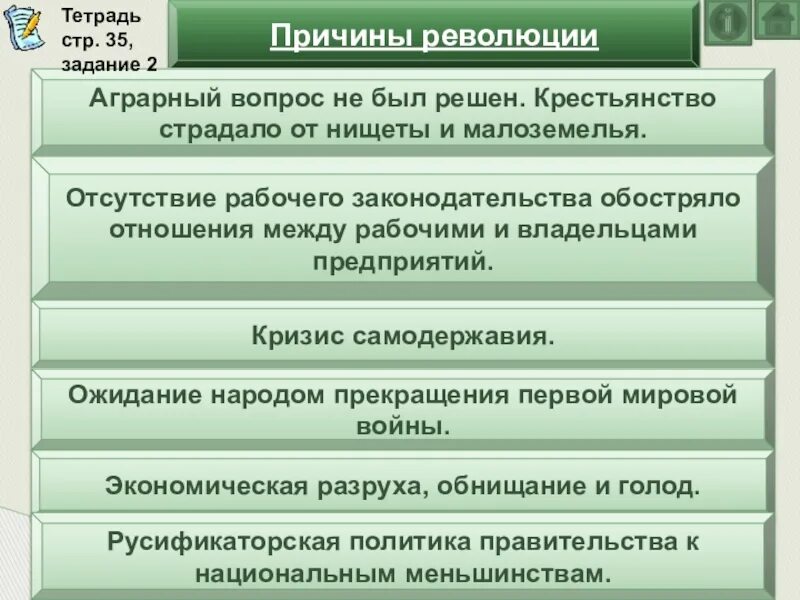 Тетрадь стр. 35, задание 2

Причины революции

Аграрный вопрос не был решен. Крестьянство страдало от нищеты и малоземелья.

Отсутствие рабочего законодательства обостряло отношения между рабочими и владельцами предприятий.

Кризис самодержавия.

Ожидание народом прекращения первой мировой войны.

Экономическая разруха, обнищание и голод.

Русификаторская политика правительства к национальным меньшинствам.